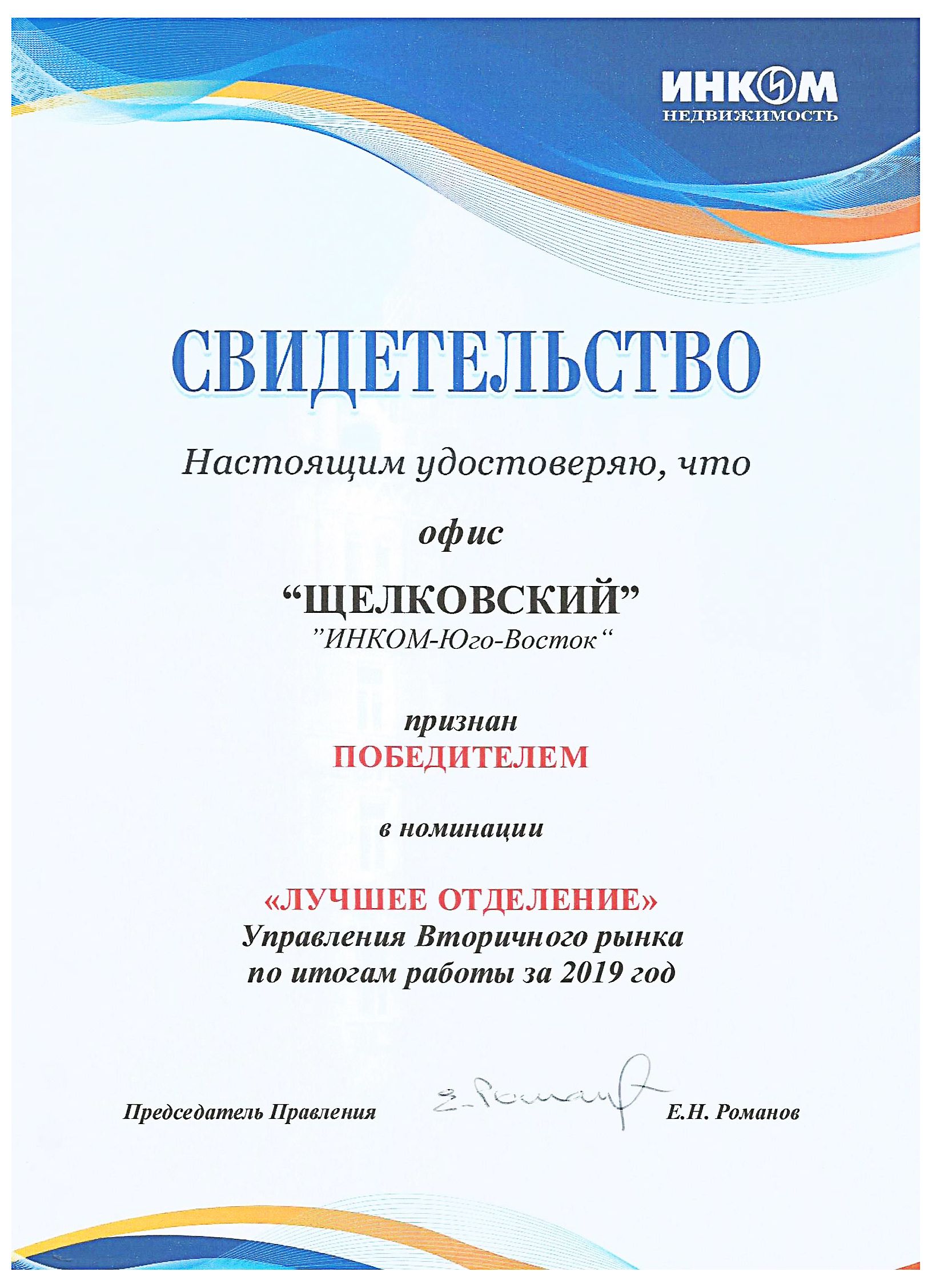 ИНКОМ
НЕДВИЖИМОСТЬ

СВИДЕТЕЛЬСТВО

Настоящим удостоверяю, что

офис

“ЩЕЛКОВСКИЙ”
”ИНКОМ-Юго-Восток“

признан
ПОБЕДИТЕЛЕМ

в номинации

«ЛУЧШЕЕ ОТДЕЛЕНИЕ»
Управления Вторичного рынка
по итогам работы за 2019 год

Председатель Правления Е.Романов Е.Н. Романов